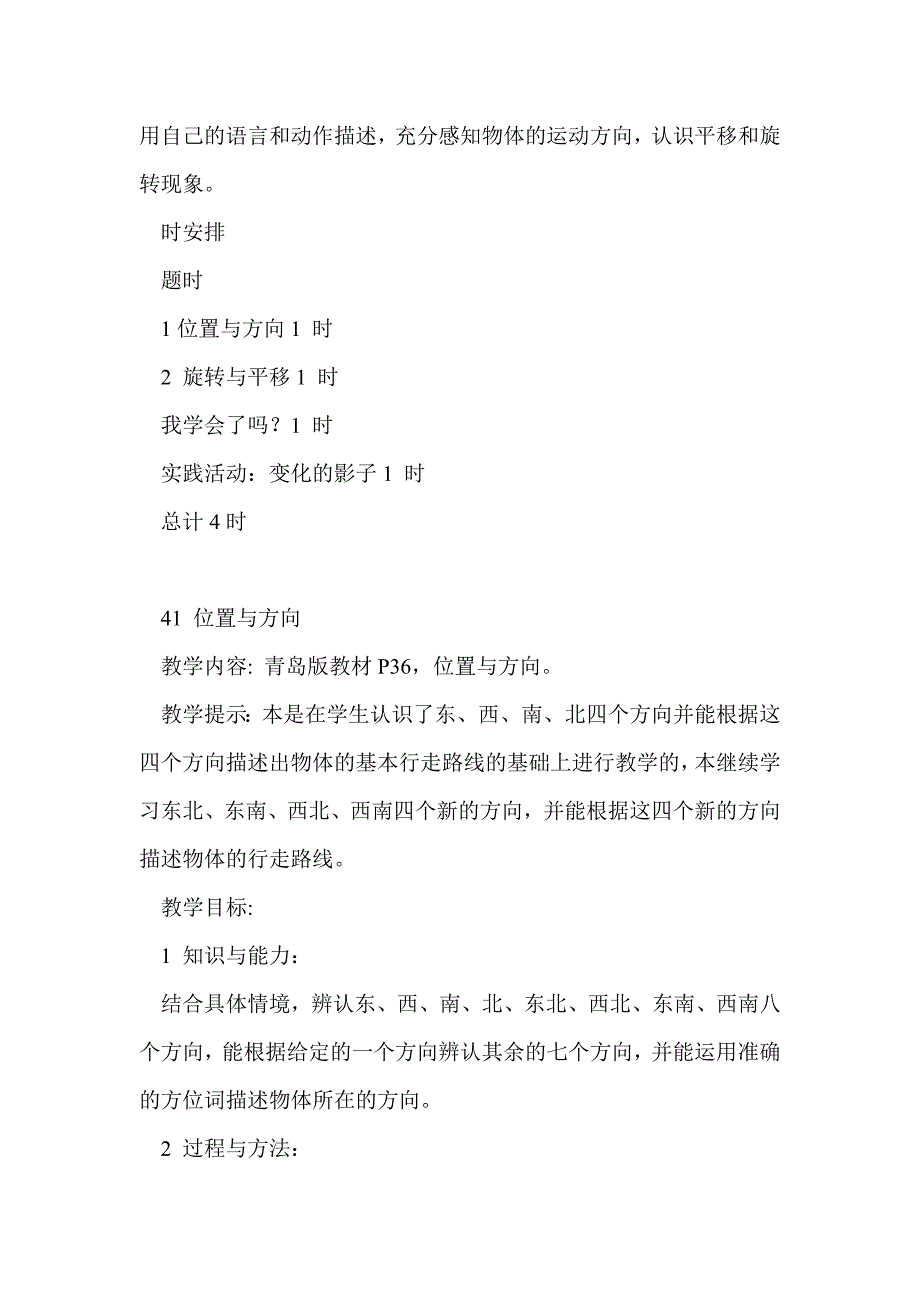 用自己的语言和动作描述，充分感知物体的运动方向，认识平移和旋转现象。

时安排

题时

1 位置与方向 1 时

2 旋转与平移 1 时

我学会了吗？1 时

实践活动：变化的影子 1 时

总计 4 时

41 位置与方向

教学内容: 青岛版教材 P36，位置与方向。

教学提示: 本是在学生认识了东、西、南、北四个方向并能根据这四个方向描述出物体的基本行走路线的基础上进行教学的，本继续学习东北、东南、西北、西南四个新的方向，并能根据这四个新的方向描述物体的行走路线。

教学目标:

1 知识与能力：

结合具体情境，辨认东、西、南、北、东北、西北、东南、西南八个方向，能根据给定的一个方向辨认其余的七个方向，并能运用准确的方位词描述物体所在的方向。

2 过程与方法：